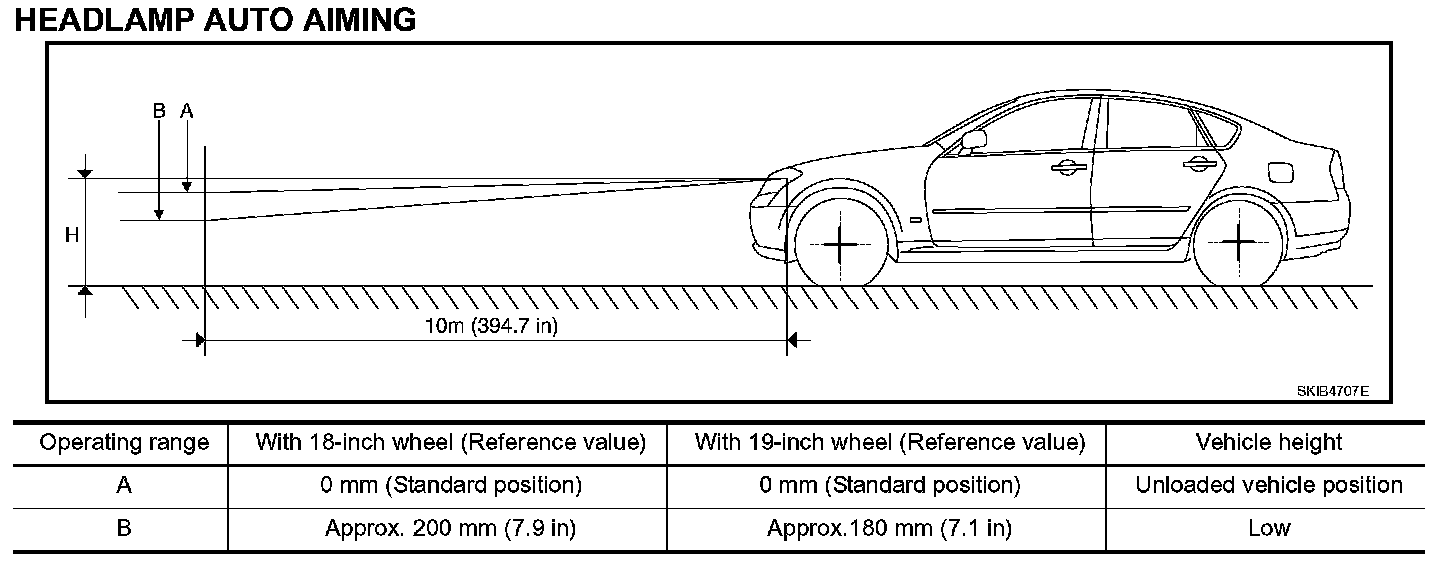 HEADLAMP AUTO AIMING

B A

H

10m (394.7 in)

SKIB4707E

| Operating range | With 18-inch wheel (Reference value) | With 19-inch wheel (Reference value) | Vehicle height |
|---|---|---|---|
| A | 0 mm (Standard position) | 0 mm (Standard position) | Unloaded vehicle position |
| B | Approx. 200 mm (7.9 in) | Approx.180 mm (7.1 in) | Low |